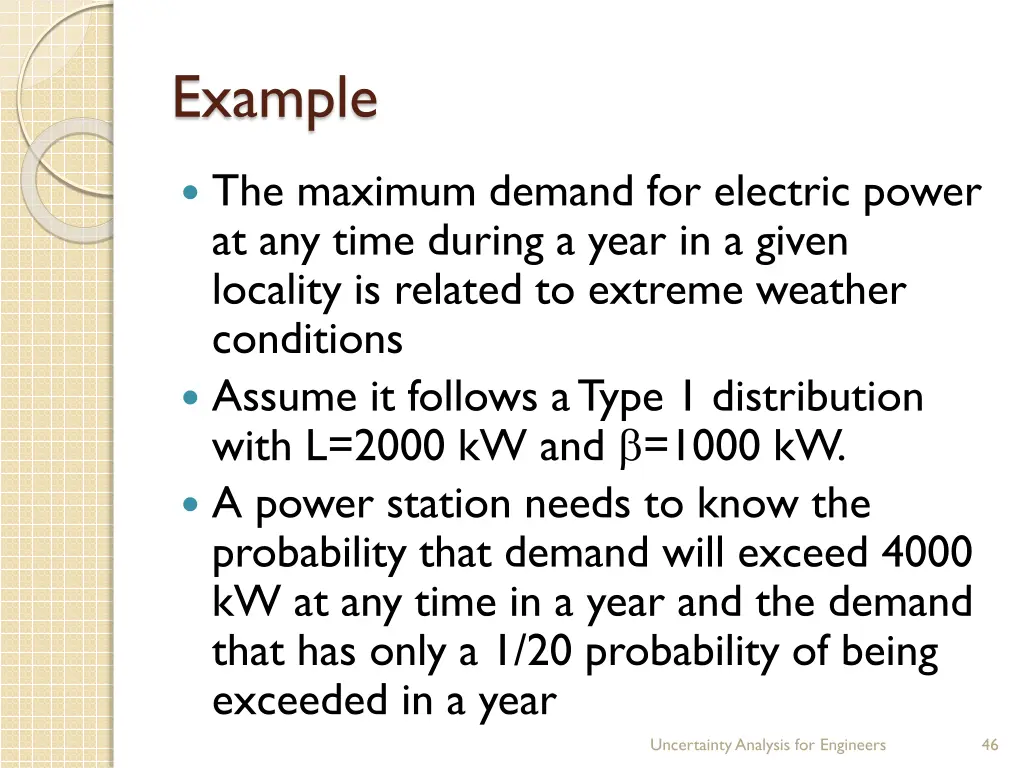 Example

The maximum demand for electric power at any time during a year in a given locality is related to extreme weather conditions

Assume it follows a Type 1 distribution with L=2000 kW and $\beta$=1000 kW.

A power station needs to know the probability that demand will exceed 4000 kW at any time in a year and the demand that has only a 1/20 probability of being exceeded in a year

Uncertainty Analysis for Engineers

46